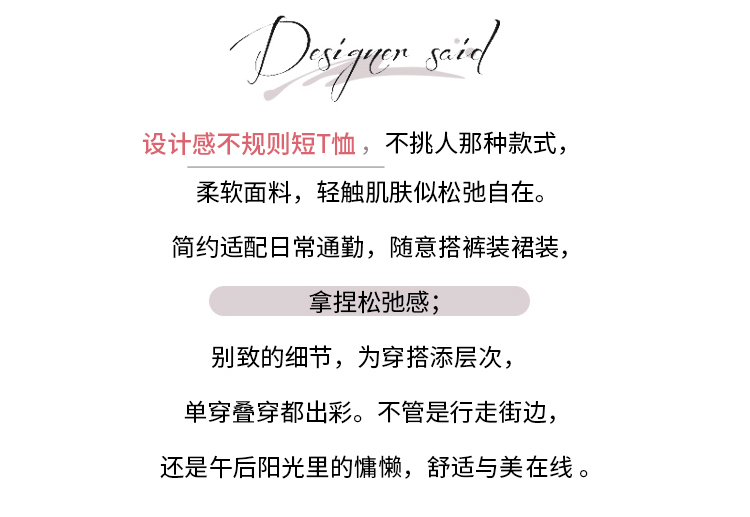 Designer said

设计感不规则短T恤，不挑人那种款式，

柔软面料，轻触肌肤似松弛自在。

简约适配日常通勤，随意搭裤装裙装，

拿捏松弛感；

别致的细节，为穿搭添层次，

单穿叠穿都出彩。不管是行走街边，

还是午后阳光里的慵懒，舒适与美在线。